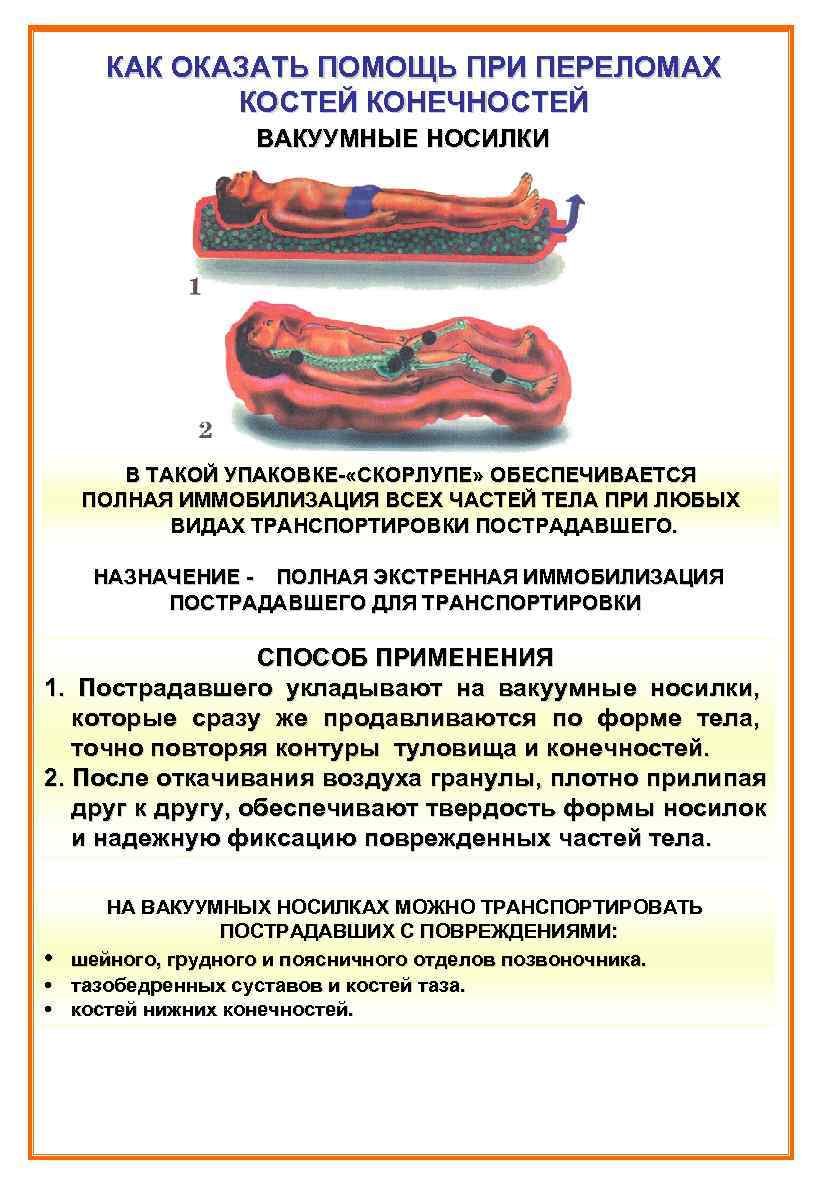 КАК ОКАЗАТЬ ПОМОЩЬ ПРИ ПЕРЕЛОМАХ КОСТЕЙ КОНЕЧНОСТЕЙ

ВАКУУМНЫЕ НОСИЛКИ

1

2

В ТАКОЙ УПАКОВКЕ-«СКОРЛУПЕ» ОБЕСПЕЧИВАЕТСЯ ПОЛНАЯ ИММОБИЛИЗАЦИЯ ВСЕХ ЧАСТЕЙ ТЕЛА ПРИ ЛЮБЫХ ВИДАХ ТРАНСПОРТИРОВКИ ПОСТРАДАВШЕГО.

НАЗНАЧЕНИЕ - ПОЛНАЯ ЭКСТРЕННАЯ ИММОБИЛИЗАЦИЯ ПОСТРАДАВШЕГО ДЛЯ ТРАНСПОРТИРОВКИ

СПОСОБ ПРИМЕНЕНИЯ

1. Пострадавшего укладывают на вакуумные носилки, которые сразу же продавливаются по форме тела, точно повторяя контуры туловища и конечностей.
2. После откачивания воздуха гранулы, плотно прилипая друг к другу, обеспечивают твердость формы носилок и надежную фиксацию поврежденных частей тела.

НА ВАКУУМНЫХ НОСИЛКАХ МОЖНО ТРАНСПОРТИРОВАТЬ ПОСТРАДАВШИХ С ПОВРЕЖДЕНИЯМИ:
• шейного, грудного и поясничного отделов позвоночника.
• тазобедренных суставов и костей таза.
• костей нижних конечностей.